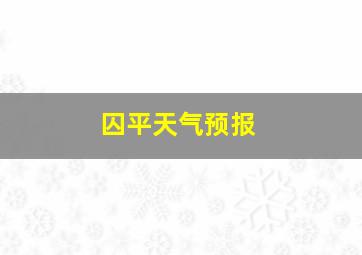 因平天气预报